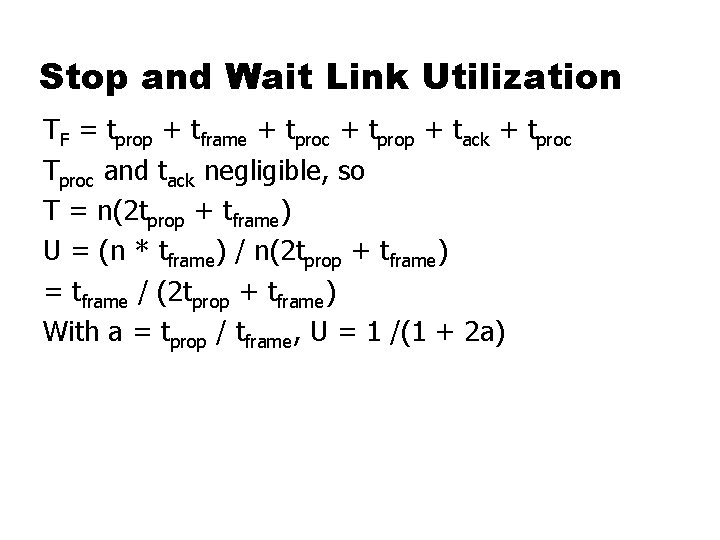 Stop and Wait Link Utilization

$T_F = t_{prop} + t_{frame} + t_{proc} + t_{prop} + t_{ack} + t_{proc}$

$T_{proc}$ and $t_{ack}$ negligible, so

$T = n(2t_{prop} + t_{frame})$

$U = (n * t_{frame}) / n(2t_{prop} + t_{frame})$

$= t_{frame} / (2t_{prop} + t_{frame})$

With $a = t_{prop} / t_{frame}$, $U = 1 /(1 + 2a)$